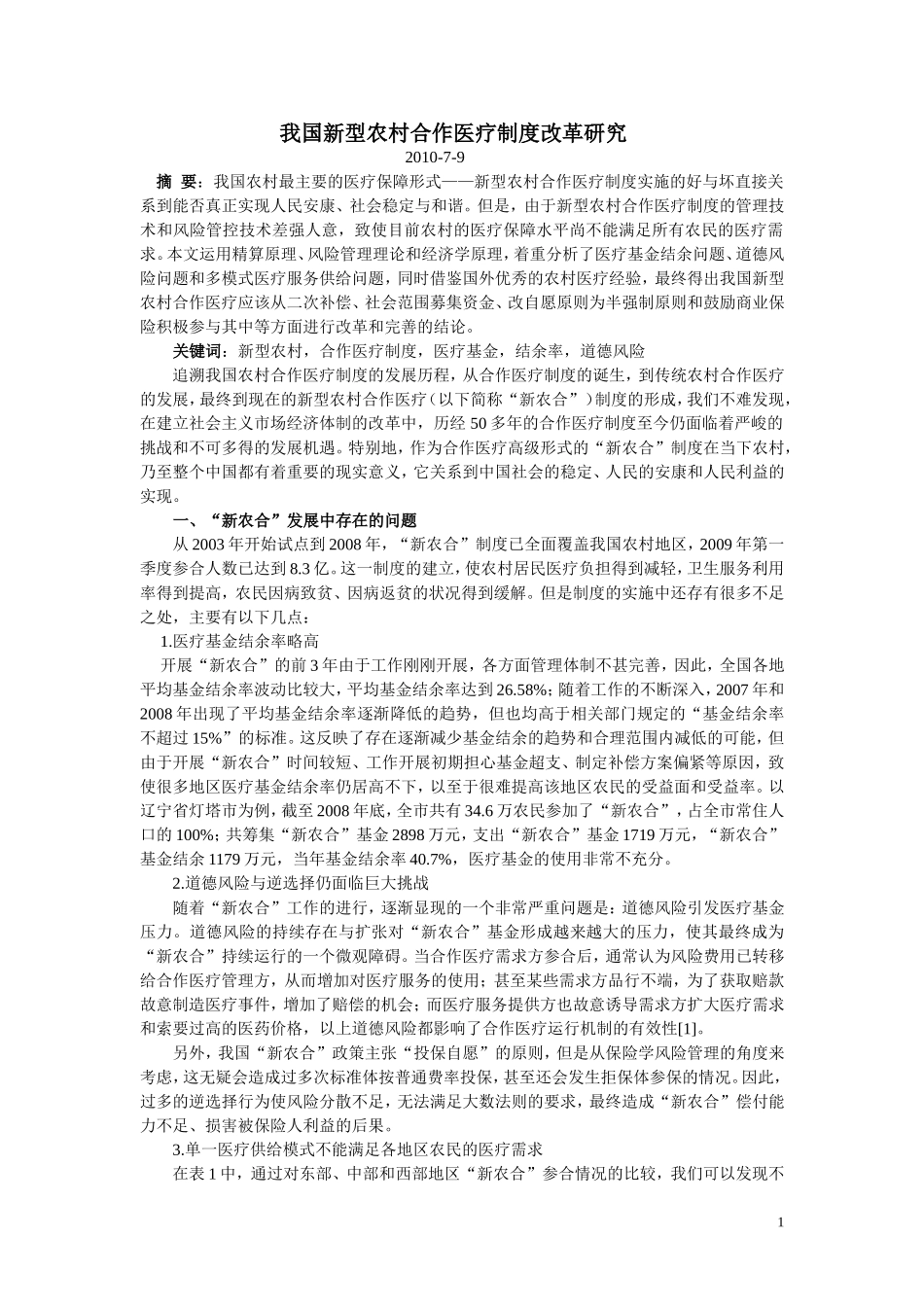 我国新型农村合作医疗制度改革研究

2010-7-9

摘 要：我国农村最主要的医疗保障形式——新型农村合作医疗制度实施的好与坏直接关系到能否真正实现人民安康、社会稳定与和谐。但是，由于新型农村合作医疗制度的管理技术和风险管控技术差强人意，致使目前农村的医疗保障水平尚不能满足所有农民的医疗需求。本文运用精算原理、风险管理理论和经济学原理，着重分析了医疗基金结余问题、道德风险问题和多模式医疗服务供给问题，同时借鉴国外优秀的农村医疗经验，最终得出我国新型农村合作医疗应该从二次补偿、社会范围募集资金、改自愿原则为半强制原则和鼓励商业保险积极参与其中等方面进行改革和完善的结论。

关键词：新型农村，合作医疗制度，医疗基金，结余率，道德风险

追溯我国农村合作医疗制度的发展历程，从合作医疗制度的诞生，到传统农村合作医疗的发展，最终到现在的新型农村合作医疗（以下简称“新农合”）制度的形成，我们不难发现，在建立社会主义市场经济体制的改革中，历经50多年的合作医疗制度至今仍面临着严峻的挑战和不可多得的发展机遇。特别地，作为合作医疗高级形式的“新农合”制度在当下农村，乃至整个中国都有着重要的现实意义，它关系到中国社会的稳定、人民的安康和人民利益的实现。

一、“新农合”发展中存在的问题

从2003年开始试点到2008年，“新农合”制度已全面覆盖我国农村地区，2009年第一季度参合人数已达到8.3亿。这一制度的建立，使农村居民医疗负担得到减轻，卫生服务利用率得到提高，农民因病致贫、因病返贫的状况得到缓解。但是制度的实施中还存有很多不足之处，主要有以下几点：

1.医疗基金结余率略高

开展“新农合”的前3年由于工作刚刚开展，各方面管理体制不甚完善，因此，全国各地平均基金结余率波动比较大，平均基金结余率达到26.58%；随着工作的不断深入，2007年和2008年出现了平均基金结余率逐渐降低的趋势，但也均高于相关部门规定的“基金结余率不超过15%”的标准。这反映了存在逐渐减少基金结余的趋势和合理范围内减低的可能，但由于开展“新农合”时间较短、工作开展初期担心基金超支、制定补偿方案偏紧等原因，致使很多地区医疗基金结余率仍居高不下，以至于很难提高该地区农民的受益面和受益率。以辽宁省灯塔市为例，截至2008年底，全市共有34.6万农民参加了“新农合”，占全市常住人口的100%；共筹集“新农合”基金2898万元，支出“新农合”基金1719万元，“新农合”基金结余1179万元，当年基金结余率40.7%，医疗基金的使用非常不充分。

2.道德风险与逆选择仍面临巨大挑战

随着“新农合”工作的进行，逐渐显现的一个非常严重问题是：道德风险引发医疗基金压力。道德风险的持续存在与扩张对“新农合”基金形成越来越大的压力，使其最终成为“新农合”持续运行的一个微观障碍。当合作医疗需求方参合后，通常认为风险费用已转移给合作医疗管理方，从而增加对医疗服务的使用；甚至某些需求方品行不端，为了获取赔款故意制造医疗事件，增加了赔偿的机会；而医疗服务提供方也故意诱导需求方扩大医疗需求和索要过高的医药价格，以上道德风险都影响了合作医疗运行机制的有效性[1]。

另外，我国“新农合”政策主张“投保自愿”的原则，但是从保险学风险管理的角度来考虑，这无疑会造成过多次标准体按普通费率投保，甚至还会发生拒保体参保的情况。因此，过多的逆选择行为使风险分散不足，无法满足大数法则的要求，最终造成“新农合”偿付能力不足、损害被保险人利益的后果。

3.单一医疗供给模式不能满足各地区农民的医疗需求

在表1中，通过对东部、中部和西部地区“新农合”参合情况的比较，我们可以发现不

1